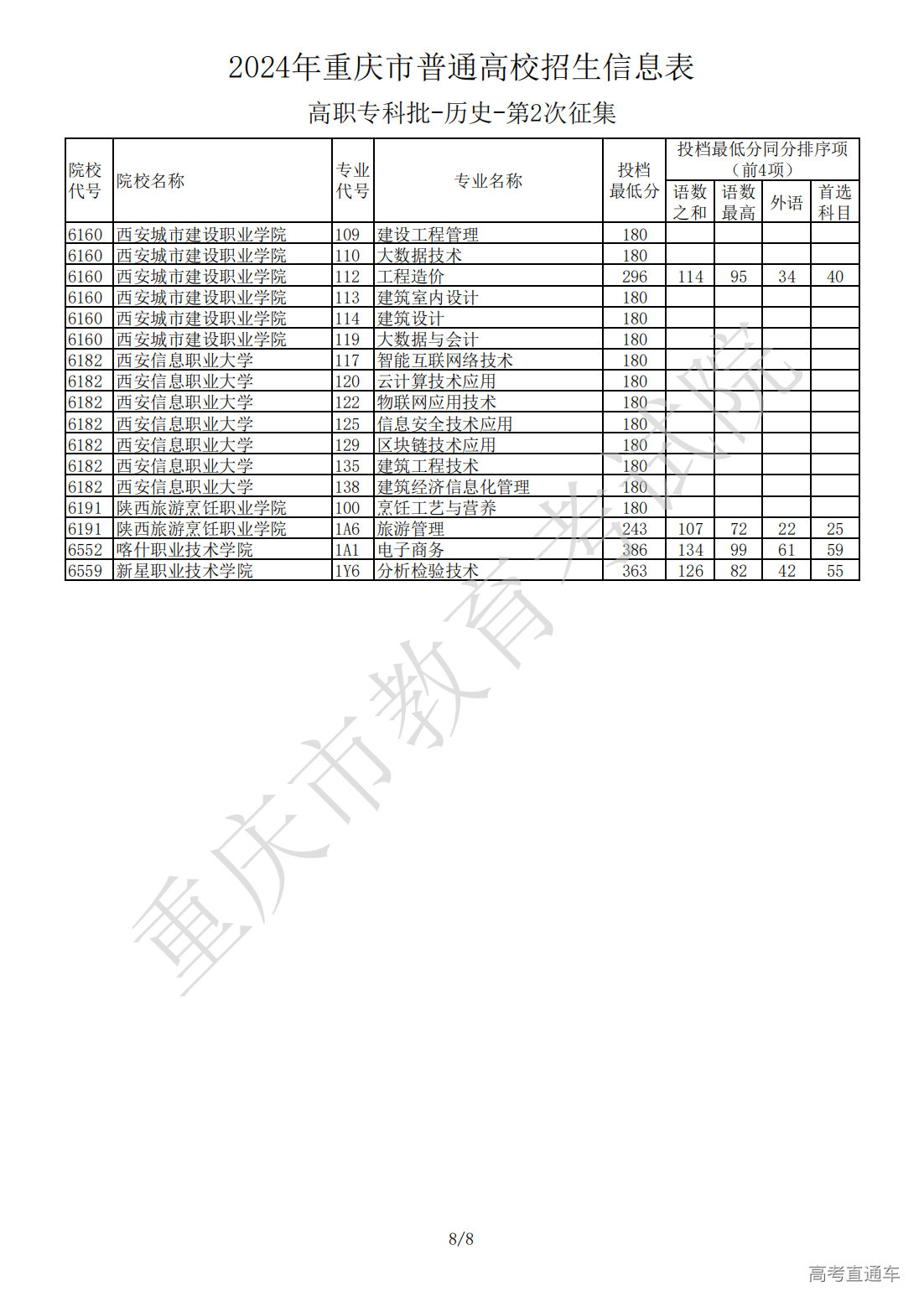 2024年重庆市普通高校招生信息表

高职专科批-历史-第2次征集

| 院校代号 | 院校名称 | 专业代号 | 专业名称 | 投档最低分 | 投档最低分同分排序项（前4项） 语数之和 | 语数最高 | 外语 | 首选科目 |
|---|---|---|---|---|---|---|---|---|
| 6160 | 西安城市建设职业学院 | 109 | 建设工程管理 | 180 | | | | |
| 6160 | 西安城市建设职业学院 | 110 | 大数据技术 | 180 | | | | |
| 6160 | 西安城市建设职业学院 | 112 | 工程造价 | 296 | 114 | 95 | 34 | 40 |
| 6160 | 西安城市建设职业学院 | 113 | 建筑室内设计 | 180 | | | | |
| 6160 | 西安城市建设职业学院 | 114 | 建筑设计 | 180 | | | | |
| 6160 | 西安城市建设职业学院 | 119 | 大数据与会计 | 180 | | | | |
| 6182 | 西安信息职业大学 | 117 | 智能互联网络技术 | 180 | | | | |
| 6182 | 西安信息职业大学 | 120 | 云计算技术应用 | 180 | | | | |
| 6182 | 西安信息职业大学 | 122 | 物联网应用技术 | 180 | | | | |
| 6182 | 西安信息职业大学 | 125 | 信息安全技术应用 | 180 | | | | |
| 6182 | 西安信息职业大学 | 129 | 区块链技术应用 | 180 | | | | |
| 6182 | 西安信息职业大学 | 135 | 建筑工程技术 | 180 | | | | |
| 6182 | 西安信息职业大学 | 138 | 建筑经济信息化管理 | 180 | | | | |
| 6191 | 陕西旅游烹饪职业学院 | 100 | 烹饪工艺与营养 | 180 | | | | |
| 6191 | 陕西旅游烹饪职业学院 | 1A6 | 旅游管理 | 243 | 107 | 72 | 22 | 25 |
| 6552 | 喀什职业技术学院 | 1A1 | 电子商务 | 386 | 134 | 99 | 61 | 59 |
| 6559 | 新星职业技术学院 | 1Y6 | 分析检验技术 | 363 | 126 | 82 | 42 | 55 |

重庆市教育考试院

8/8

高考直通车